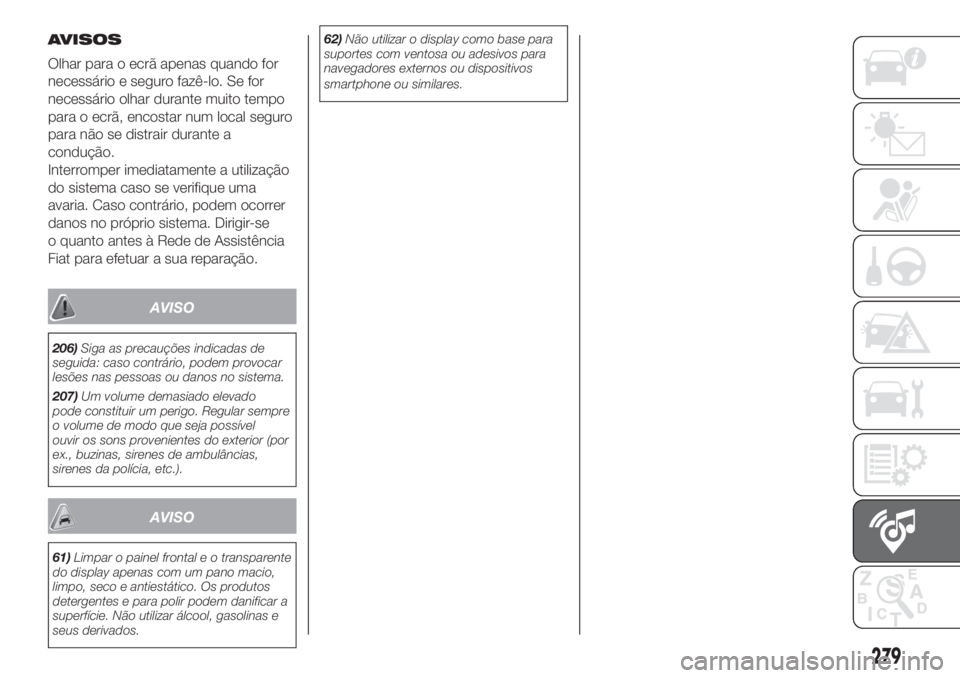 AVISOS

Olhar para o ecrã apenas quando for necessário e seguro fazê-lo. Se for necessário olhar durante muito tempo para o ecrã, encostar num local seguro para não se distrair durante a condução.
Interromper imediatamente a utilização do sistema caso se verifique uma avaria. Caso contrário, podem ocorrer danos no próprio sistema. Dirigir-se o quanto antes à Rede de Assistência Fiat para efetuar a sua reparação.

AVISO

206) Siga as precauções indicadas de seguida: caso contrário, podem provocar lesões nas pessoas ou danos no sistema.

207) Um volume demasiado elevado pode constituir um perigo. Regular sempre o volume de modo que seja possível ouvir os sons provenientes do exterior (por ex., buzinas, sirenes de ambulâncias, sirenes da polícia, etc.).

AVISO

61) Limpar o painel frontal e o transparente do display apenas com um pano macio, limpo, seco e antiestático. Os produtos detergentes e para polir podem danificar a superfície. Não utilizar álcool, gasolinas e seus derivados.

62) Não utilizar o display como base para suportes com ventosa ou adesivos para navegadores externos ou dispositivos smartphone ou similares.

279

carmanualsonline.info